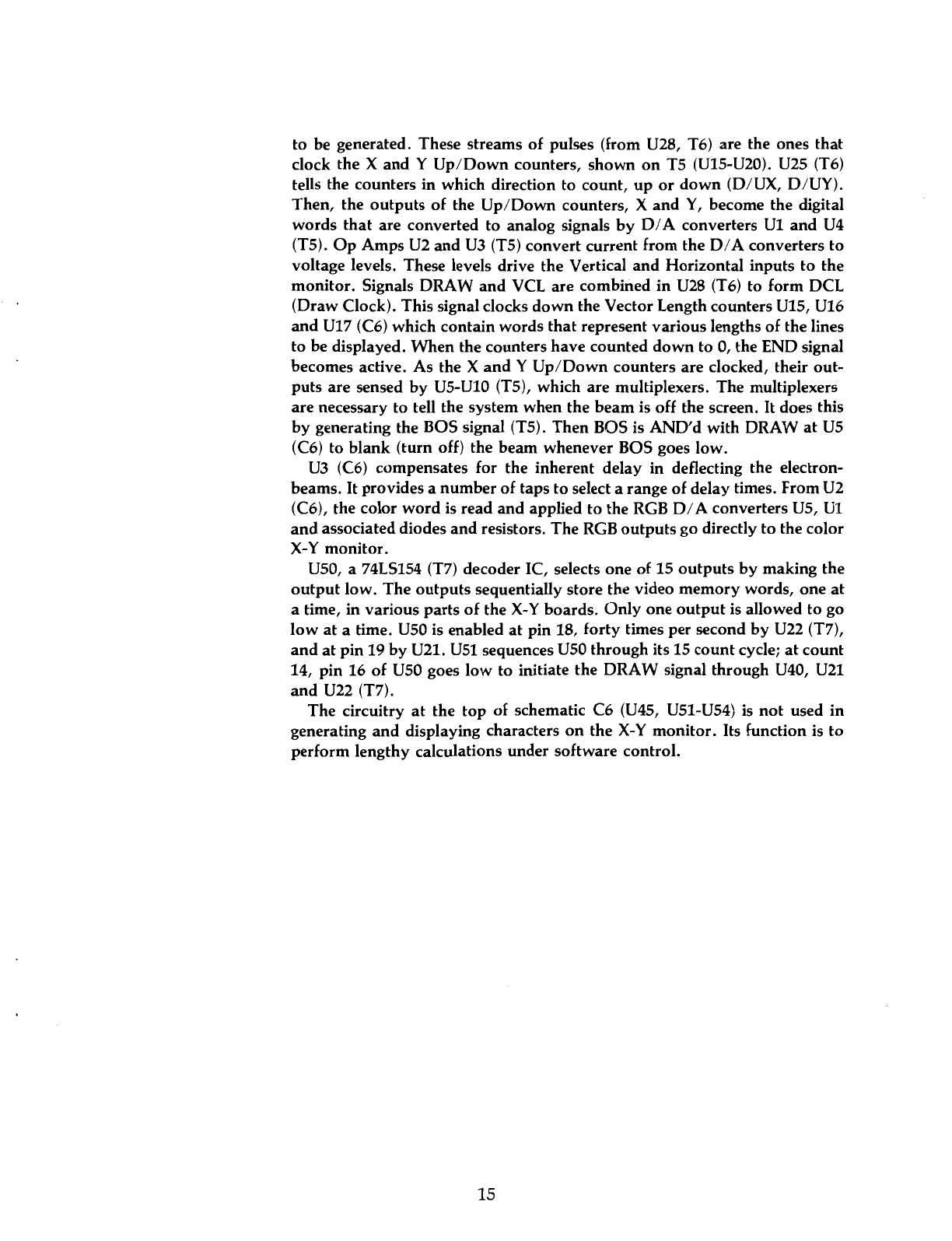 to be generated. These streams of pulses (from U28, T6) are the ones that clock the X and Y Up/Down counters, shown on T5 (U15-U20). U25 (T6) tells the counters in which direction to count, up or down (D/UX, D/UY). Then, the outputs of the Up/Down counters, X and Y, become the digital words that are converted to analog signals by D/A converters U1 and U4 (T5). Op Amps U2 and U3 (T5) convert current from the D/A converters to voltage levels. These levels drive the Vertical and Horizontal inputs to the monitor. Signals DRAW and VCL are combined in U28 (T6) to form DCL (Draw Clock). This signal clocks down the Vector Length counters U15, U16 and U17 (C6) which contain words that represent various lengths of the lines to be displayed. When the counters have counted down to 0, the END signal becomes active. As the X and Y Up/Down counters are clocked, their outputs are sensed by U5-U10 (T5), which are multiplexers. The multiplexers are necessary to tell the system when the beam is off the screen. It does this by generating the BOS signal (T5). Then BOS is AND'd with DRAW at U5 (C6) to blank (turn off) the beam whenever BOS goes low.

U3 (C6) compensates for the inherent delay in deflecting the electron-beams. It provides a number of taps to select a range of delay times. From U2 (C6), the color word is read and applied to the RGB D/A converters U5, U1 and associated diodes and resistors. The RGB outputs go directly to the color X-Y monitor.

U50, a 74LS154 (T7) decoder IC, selects one of 15 outputs by making the output low. The outputs sequentially store the video memory words, one at a time, in various parts of the X-Y boards. Only one output is allowed to go low at a time. U50 is enabled at pin 18, forty times per second by U22 (T7), and at pin 19 by U21. U51 sequences U50 through its 15 count cycle; at count 14, pin 16 of U50 goes low to initiate the DRAW signal through U40, U21 and U22 (T7).

The circuitry at the top of schematic C6 (U45, U51-U54) is not used in generating and displaying characters on the X-Y monitor. Its function is to perform lengthy calculations under software control.

15